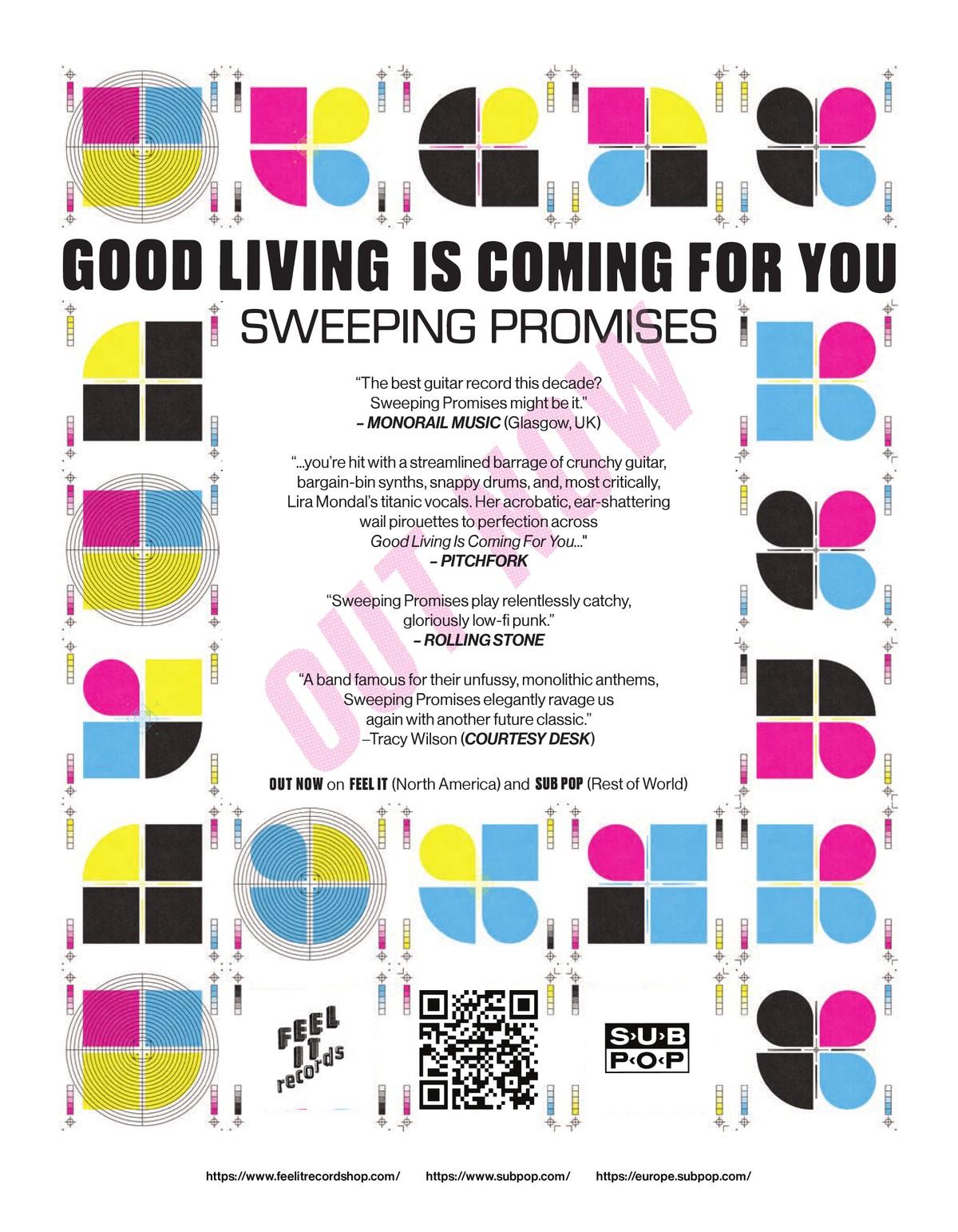 GOOD LIVING IS COMING FOR YOU

SWEEPING PROMISES

"The best guitar record this decade? Sweeping Promises might be it."
– MONORAIL MUSIC (Glasgow, UK)

"...you're hit with a streamlined barrage of crunchy guitar, bargain-bin synths, snappy drums, and, most critically, Lira Mondal's titanic vocals. Her acrobatic, ear-shattering wail pirouettes to perfection across Good Living Is Coming For You..."
– PITCHFORK

"Sweeping Promises play relentlessly catchy, gloriously low-fi punk."
– ROLLING STONE

"A band famous for their unfussy, monolithic anthems, Sweeping Promises elegantly ravage us again with another future classic."
–Tracy Wilson (COURTESY DESK)

OUT NOW on FEEL IT (North America) and SUB POP (Rest of World)

FEEL IT records

SUB POP

https://www.feelitrecordshop.com/ https://www.subpop.com/ https://europe.subpop.com/

OUT NOW